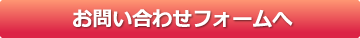 お問い合わせフォームへ